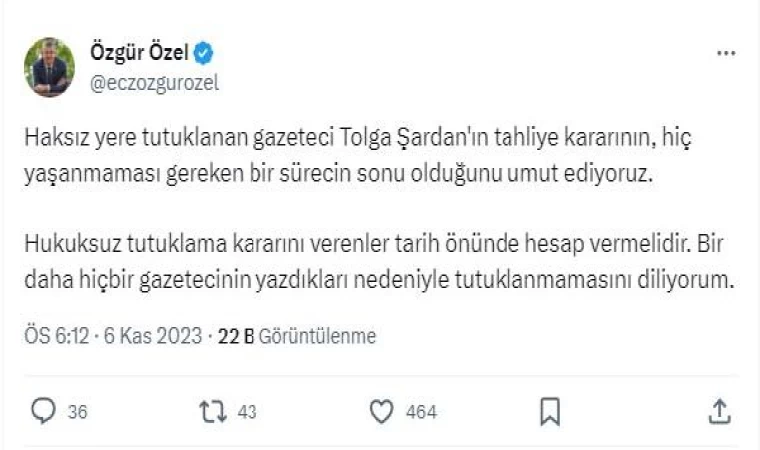 Özgür Özel
@eczozgurozel

Haksız yere tutuklanan gazeteci Tolga Şardan'ın tahliye kararının, hiç yaşanmaması gereken bir sürecin sonu olduğunu umut ediyoruz.

Hukuksuz tutuklama kararını verenler tarih önünde hesap vermelidir. Bir daha hiçbir gazetecinin yazdıkları nedeniyle tutuklanmamasını diliyorum.

ÖS 6:12 · 6 Kas 2023 · 22 B Görüntülenme

36
43
464